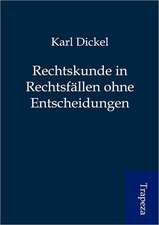 Karl Dickel

Rechtskunde in Rechtsfällen ohne Entscheidungen

Trapeza